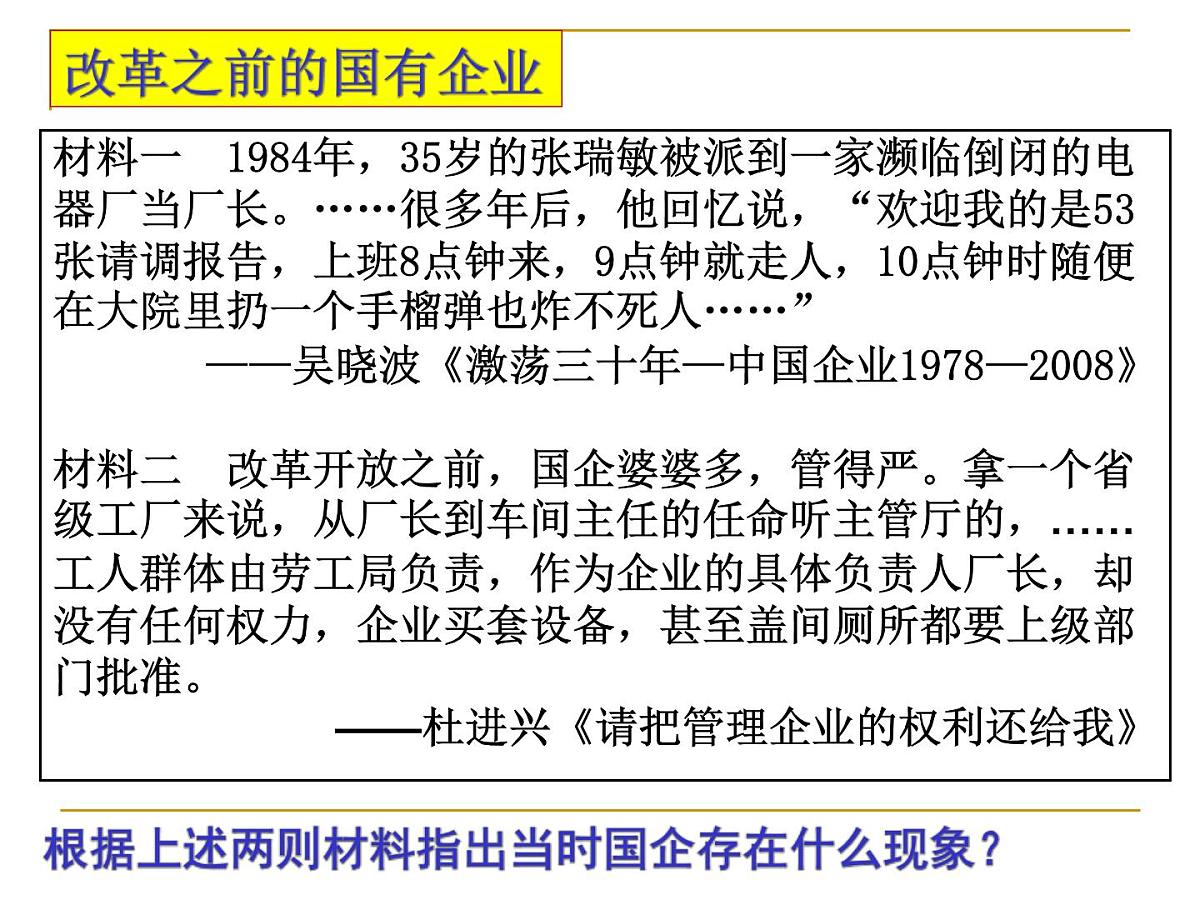 改革之前的国有企业

材料一　1984年，35岁的张瑞敏被派到一家濒临倒闭的电器厂当厂长。……很多年后，他回忆说，“欢迎我的是53张请调报告，上班8点钟来，9点钟就走人，10点钟时随便在大院里扔一个手榴弹也炸不死人……”

——吴晓波《激荡三十年—中国企业1978—2008》

材料二　改革开放之前，国企婆婆多，管得严。拿一个省级工厂来说，从厂长到车间主任的任命听主管厅的，……工人群体由劳工局负责，作为企业的具体负责人厂长，却没有任何权力，企业买套设备，甚至盖间厕所都要上级部门批准。

——杜进兴《请把管理企业的权利还给我》

根据上述两则材料指出当时国企存在什么现象？